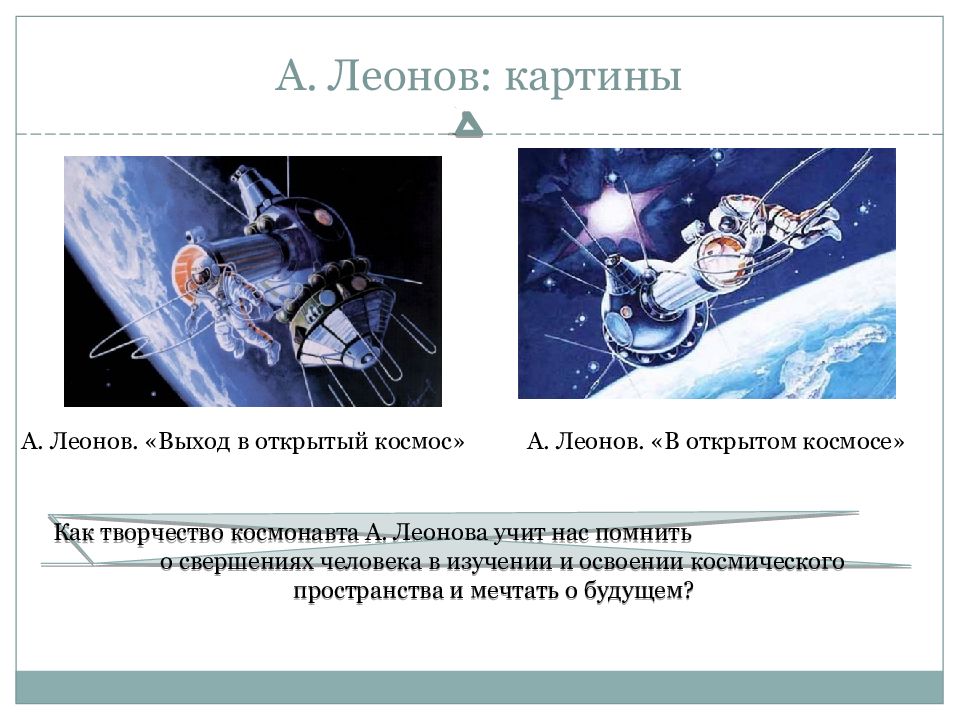 А. Леонов: картины

А. Леонов. «Выход в открытый космос»

А. Леонов. «В открытом космосе»

Как творчество космонавта А. Леонова учит нас помнить о свершениях человека в изучении и освоении космического пространства и мечтать о будущем?